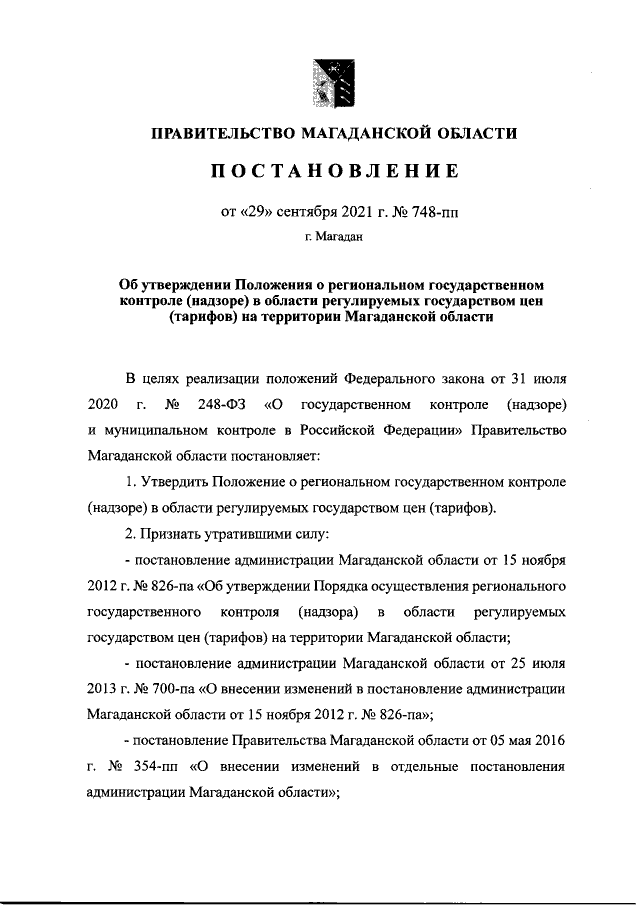 ПРАВИТЕЛЬСТВО МАГАДАНСКОЙ ОБЛАСТИ

ПОСТАНОВЛЕНИЕ

от «29» сентября 2021 г. № 748-пп

г. Магадан

Об утверждении Положения о региональном государственном контроле (надзоре) в области регулируемых государством цен (тарифов) на территории Магаданской области

В целях реализации положений Федерального закона от 31 июля 2020 г. № 248-ФЗ «О государственном контроле (надзоре) и муниципальном контроле в Российской Федерации» Правительство Магаданской области постановляет:

1. Утвердить Положение о региональном государственном контроле (надзоре) в области регулируемых государством цен (тарифов).

2. Признать утратившими силу:

- постановление администрации Магаданской области от 15 ноября 2012 г. № 826-па «Об утверждении Порядка осуществления регионального государственного контроля (надзора) в области регулируемых государством цен (тарифов) на территории Магаданской области;

- постановление администрации Магаданской области от 25 июля 2013 г. № 700-па «О внесении изменений в постановление администрации Магаданской области от 15 ноября 2012 г. № 826-па»;

- постановление Правительства Магаданской области от 05 мая 2016 г. № 354-пп «О внесении изменений в отдельные постановления администрации Магаданской области»;